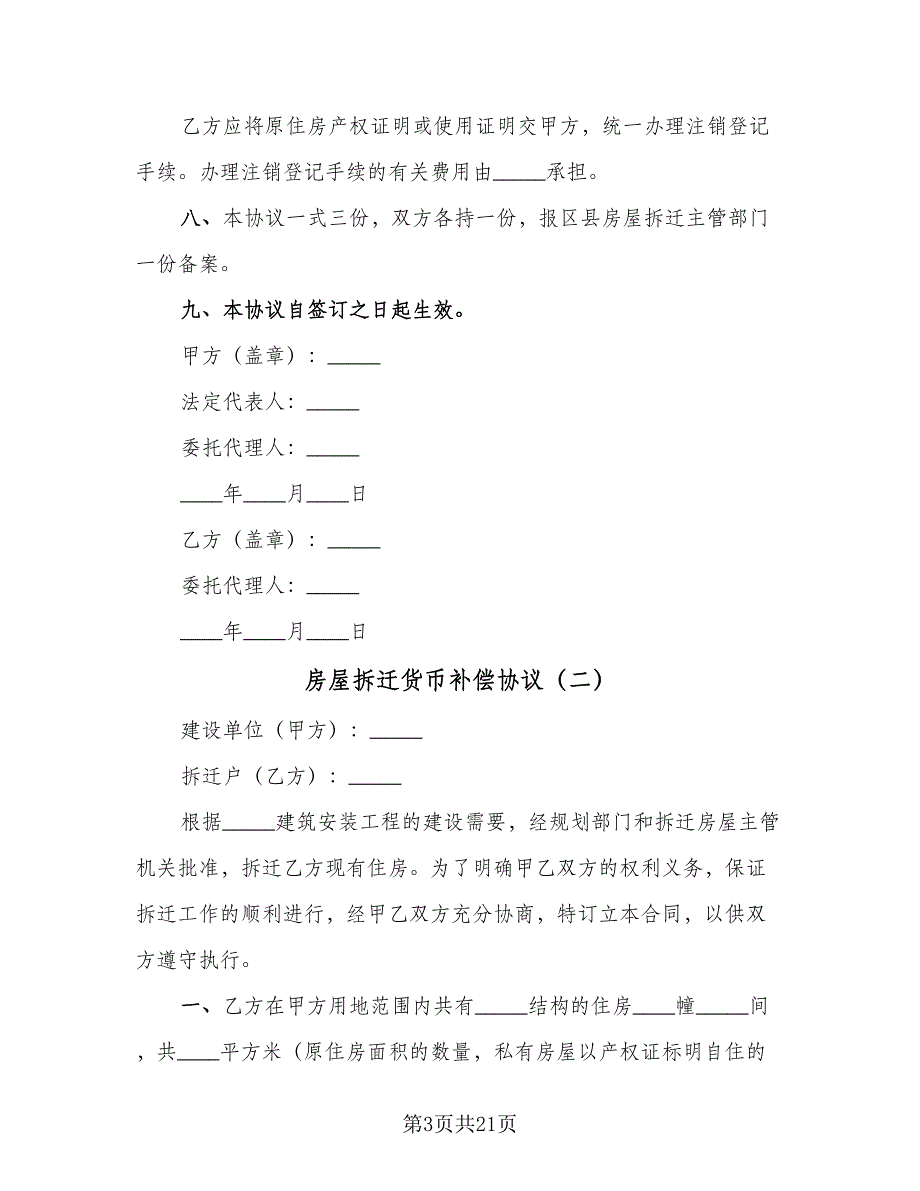 乙方应将原住房产权证明或使用证明交甲方，统一办理注销登记手续。办理注销登记手续的有关费用由_____承担。

八、本协议一式三份，双方各持一份，报区县房屋拆迁主管部门一份备案。

九、本协议自签订之日起生效。

甲方（盖章）：_____

法定代表人：_____

委托代理人：_____

____年____月____日

乙方（盖章）：_____

委托代理人：_____

____年____月____日

房屋拆迁货币补偿协议（二）

建设单位（甲方）：_____

拆迁户（乙方）：_____

根据_____建筑安装工程的建设需要，经规划部门和拆迁房屋主管机关批准，拆迁乙方现有住房。为了明确甲乙双方的权利义务，保证拆迁工作的顺利进行，经甲乙双方充分协商，特订立本合同，以供双方遵守执行。

一、乙方在甲方用地范围内共有_____结构的住房____幢_____间，共____平方米（原住房面积的数量，私有房屋以产权证标明自住的

第3页共21页